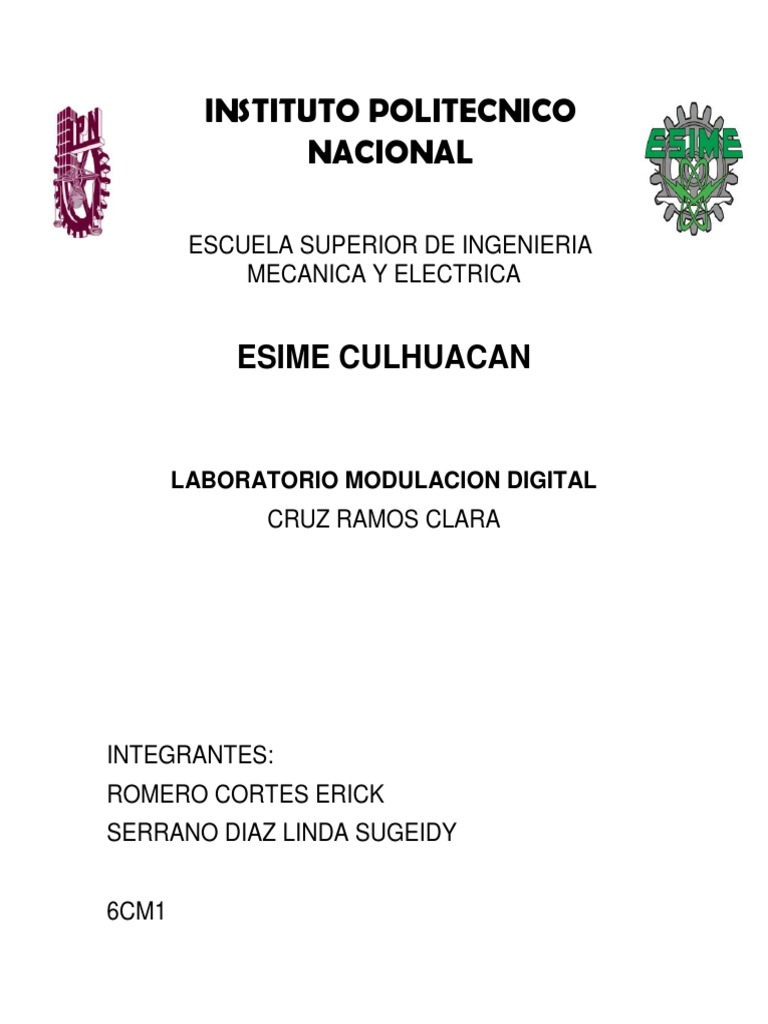 IPN

INSTITUTO POLITECNICO NACIONAL

ESIME

ESCUELA SUPERIOR DE INGENIERIA MECANICA Y ELECTRICA

ESIME CULHUACAN

LABORATORIO MODULACION DIGITAL
CRUZ RAMOS CLARA

INTEGRANTES:
ROMERO CORTES ERICK
SERRANO DIAZ LINDA SUGEIDY

6CM1